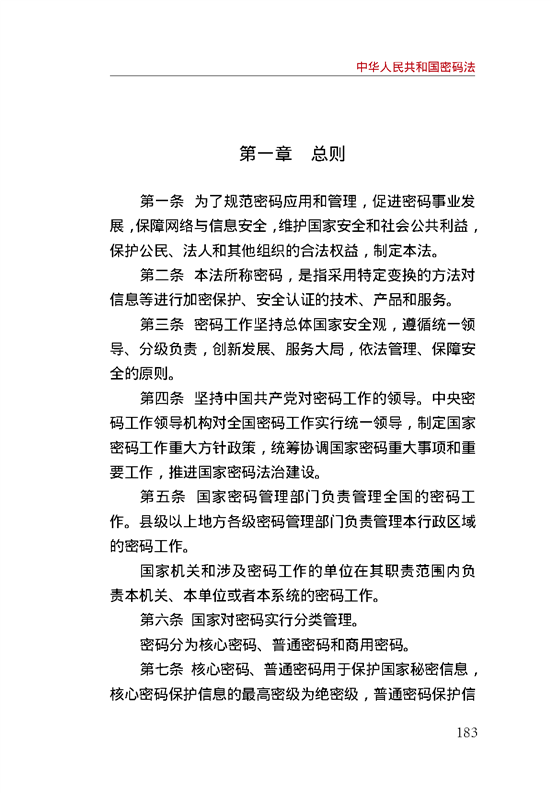 中华人民共和国密码法

第一章　总则

第一条　为了规范密码应用和管理，促进密码事业发展，保障网络与信息安全，维护国家安全和社会公共利益，保护公民、法人和其他组织的合法权益，制定本法。

第二条　本法所称密码，是指采用特定变换的方法对信息等进行加密保护、安全认证的技术、产品和服务。

第三条　密码工作坚持总体国家安全观，遵循统一领导、分级负责，创新发展、服务大局，依法管理、保障安全的原则。

第四条　坚持中国共产党对密码工作的领导。中央密码工作领导机构对全国密码工作实行统一领导，制定国家密码工作重大方针政策，统筹协调国家密码重大事项和重要工作，推进国家密码法治建设。

第五条　国家密码管理部门负责管理全国的密码工作。县级以上地方各级密码管理部门负责管理本行政区域的密码工作。

国家机关和涉及密码工作的单位在其职责范围内负责本机关、本单位或者本系统的密码工作。

第六条　国家对密码实行分类管理。

密码分为核心密码、普通密码和商用密码。

第七条　核心密码、普通密码用于保护国家秘密信息，核心密码保护信息的最高密级为绝密级，普通密码保护信

183